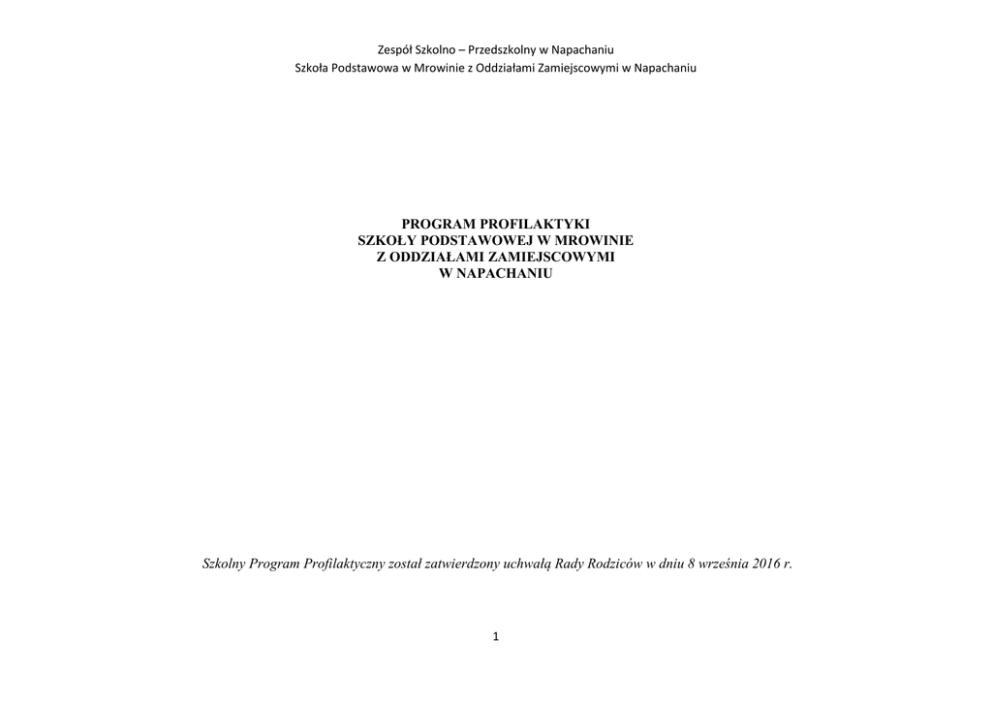 Zespół Szkolno – Przedszkolny w Napachaniu
Szkoła Podstawowa w Mrowinie z Oddziałami Zamiejscowymi w Napachaniu

PROGRAM PROFILAKTYKI
SZKOŁY PODSTAWOWEJ W MROWINIE
Z ODDZIAŁAMI ZAMIEJSCOWYMI
W NAPACHANIU

Szkolny Program Profilaktyczny został zatwierdzony uchwałą Rady Rodziców w dniu 8 września 2016 r.

1